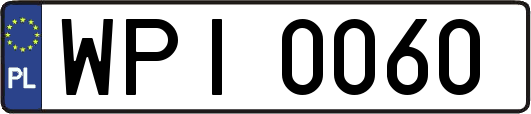 PL

WPI 0060